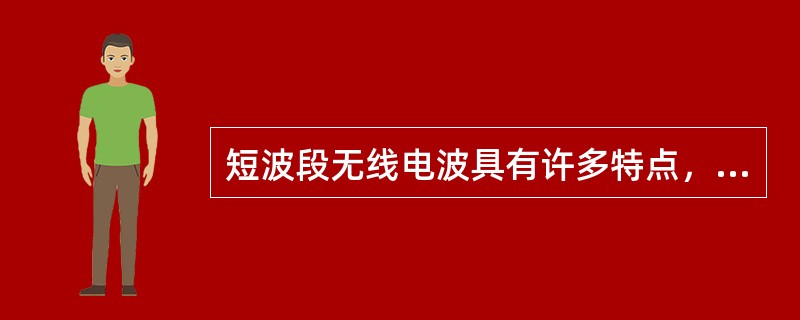 短波段无线电波具有许多特点，...